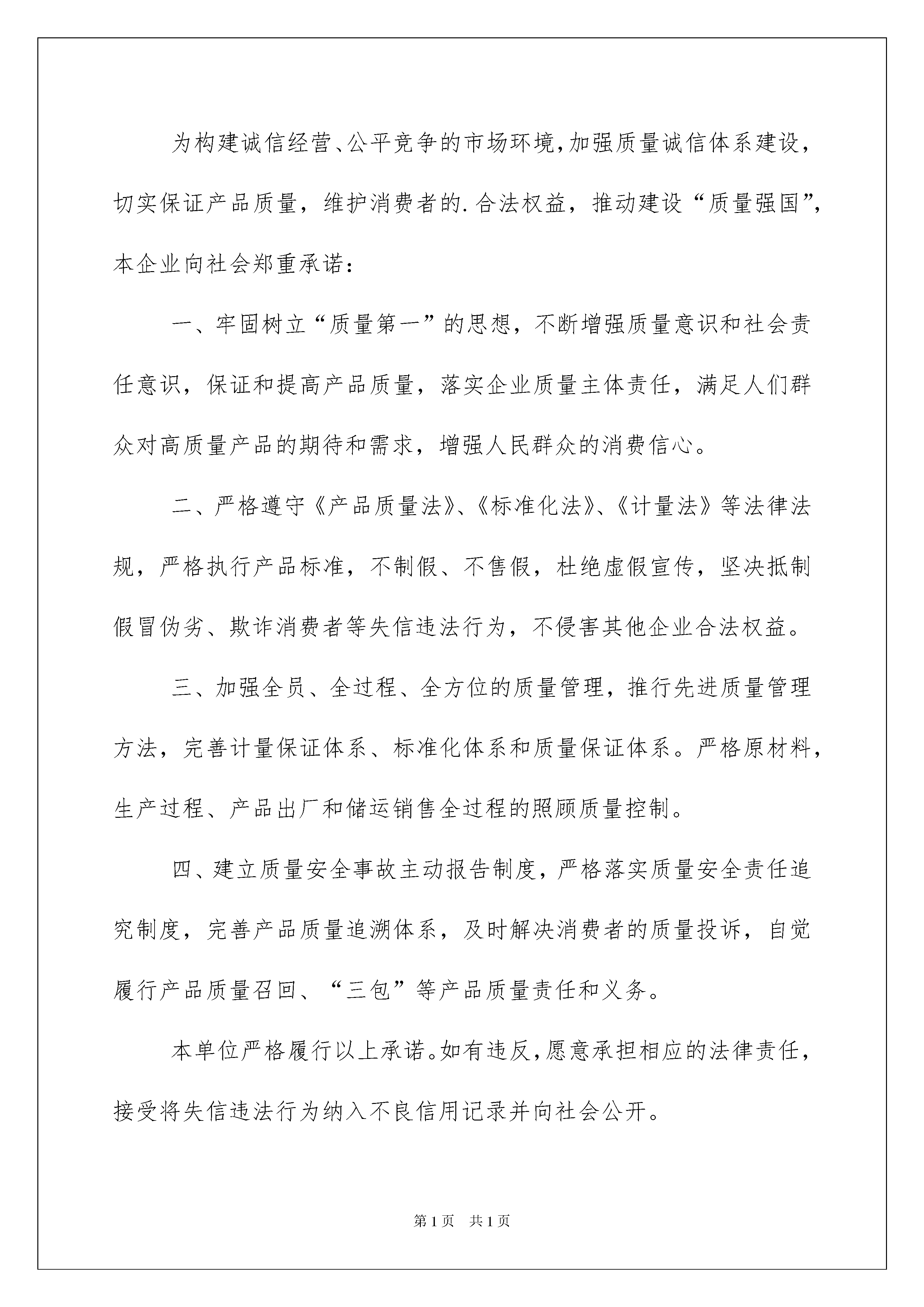 为构建诚信经营、公平竞争的市场环境，加强质量诚信体系建设，切实保证产品质量，维护消费者的.合法权益，推动建设“质量强国”，本企业向社会郑重承诺：

一、牢固树立“质量第一”的思想，不断增强质量意识和社会责任意识，保证和提高产品质量，落实企业质量主体责任，满足人们群众对高质量产品的期待和需求，增强人民群众的消费信心。

二、严格遵守《产品质量法》、《标准化法》、《计量法》等法律法规，严格执行产品标准，不制假、不售假，杜绝虚假宣传，坚决抵制假冒伪劣、欺诈消费者等失信违法行为，不侵害其他企业合法权益。

三、加强全员、全过程、全方位的质量管理，推行先进质量管理方法，完善计量保证体系、标准化体系和质量保证体系。严格原材料，生产过程、产品出厂和储运销售全过程的照顾质量控制。

四、建立质量安全事故主动报告制度，严格落实质量安全责任追究制度，完善产品质量追溯体系，及时解决消费者的质量投诉，自觉履行产品质量召回、“三包”等产品质量责任和义务。

本单位严格履行以上承诺。如有违反，愿意承担相应的法律责任，接受将失信违法行为纳入不良信用记录并向社会公开。

第1页 共1页